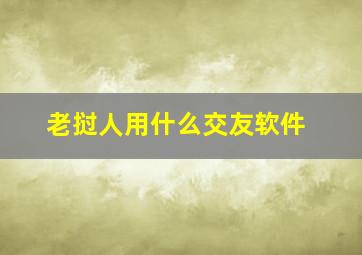 老挝人用什么交友软件